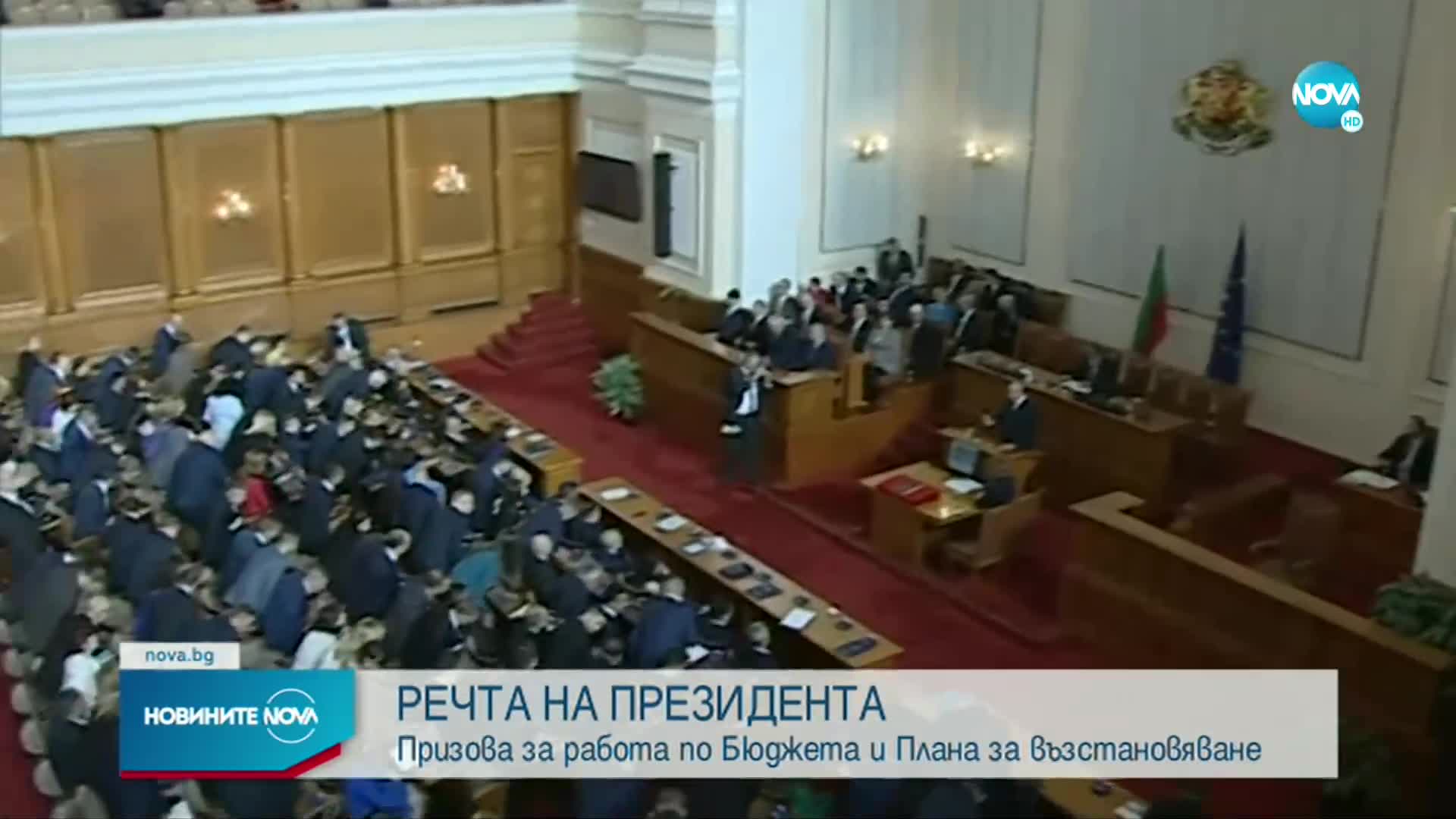 NOVA HD

nova.bg

НОВИНИТЕ NOVA

РЕЧТА НА ПРЕЗИДЕНТА

Призова за работа по Бюджета и Плана за възстановяване